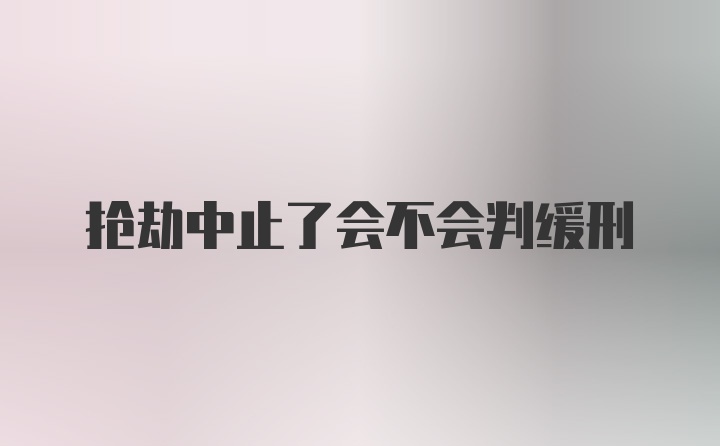 抢劫中止了会不会判缓刑